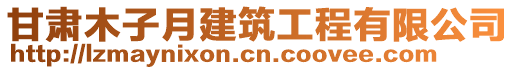 甘肃木子月建筑工程有限公司
http://lzmaynixon.cn.coovee.com